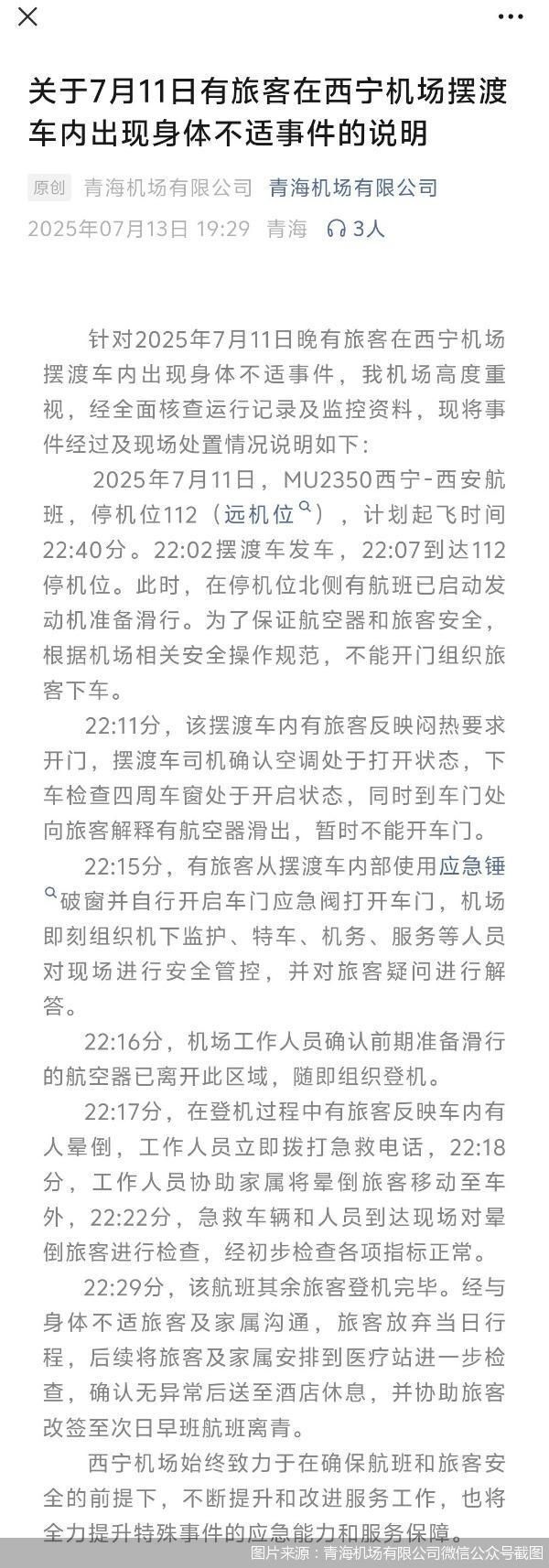 关于7月11日有旅客在西宁机场摆渡车内出现身体不适事件的说明

原创 青海机场有限公司 青海机场有限公司
2025年07月13日 19:29 青海 3人

针对2025年7月11日晚有旅客在西宁机场摆渡车内出现身体不适事件，我机场高度重视，经全面核查运行记录及监控资料，现将事件经过及现场处置情况说明如下：

2025年7月11日，MU2350西宁-西安航班，停机位112（远机位），计划起飞时间22:40分。22:02摆渡车发车，22:07到达112停机位。此时，在停机位北侧有航班已启动发动机准备滑行。为了保证航空器和旅客安全，根据机场相关安全操作规范，不能开门组织旅客下车。

22:11分，该摆渡车内有旅客反映闷热要求开门，摆渡车司机确认空调处于打开状态，下车检查四周车窗处于开启状态，同时到车门处向旅客解释有航空器滑出，暂时不能开车门。

22:15分，有旅客从摆渡车内部使用应急锤破窗并自行开启车门应急阀打开车门，机场即刻组织机下监护、特车、机务、服务等人员对现场进行安全管控，并对旅客疑问进行解答。

22:16分，机场工作人员确认前期准备滑行的航空器已离开此区域，随即组织登机。

22:17分，在登机过程中有旅客反映车内有人晕倒，工作人员立即拨打急救电话，22:18分，工作人员协助家属将晕倒旅客移动至车外，22:22分，急救车辆和人员到达现场对晕倒旅客进行检查，经初步检查各项指标正常。

22:29分，该航班其余旅客登机完毕。经与身体不适旅客及家属沟通，旅客放弃当日行程，后续将旅客及家属安排到医疗站进一步检查，确认无异常后送至酒店休息，并协助旅客改签至次日早班航班离青。

西宁机场始终致力于在确保航班和旅客安全的前提下，不断提升和改进服务工作，也将全力提升特殊事件的应急能力和服务保障。

图片来源：青海机场有限公司微信公众号截图